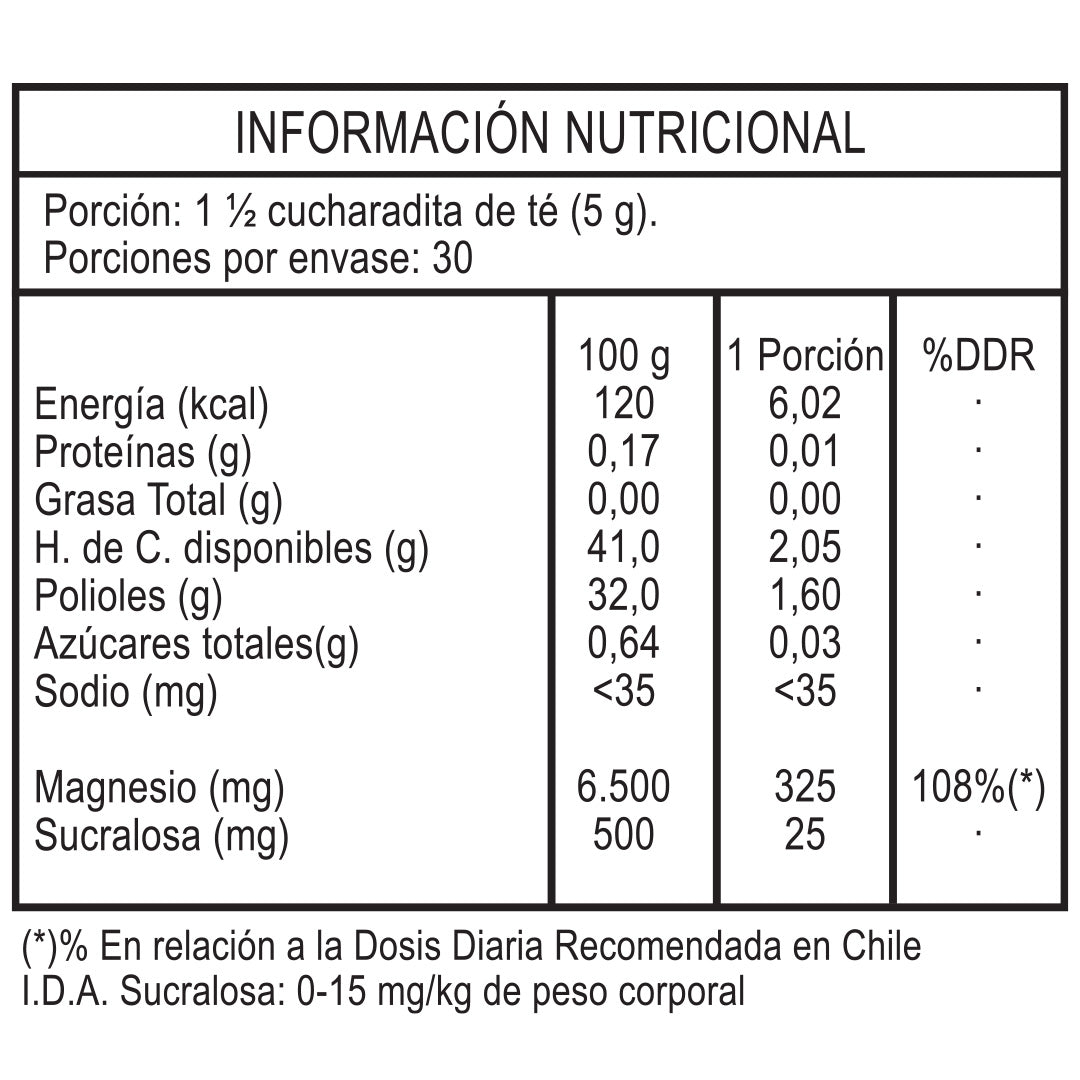 INFORMACIÓN NUTRICIONAL

Porción: 1 ½ cucharadita de té (5 g).
Porciones por envase: 30

| | 100 g | 1 Porción | %DDR |
|---|---|---|---|
| Energía (kcal) | 120 | 6,02 | · |
| Proteínas (g) | 0,17 | 0,01 | · |
| Grasa Total (g) | 0,00 | 0,00 | · |
| H. de C. disponibles (g) | 41,0 | 2,05 | · |
| Polioles (g) | 32,0 | 1,60 | · |
| Azúcares totales(g) | 0,64 | 0,03 | · |
| Sodio (mg) | <35 | <35 | · |
| Magnesio (mg) | 6.500 | 325 | 108%(*) |
| Sucralosa (mg) | 500 | 25 | · |

(*)% En relación a la Dosis Diaria Recomendada en Chile
I.D.A. Sucralosa: 0-15 mg/kg de peso corporal